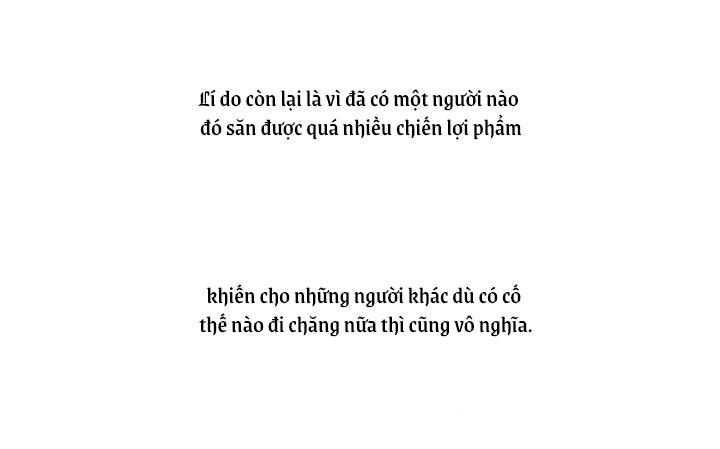 Lí do còn lại là vì đã có một người nào đó săn được quá nhiều chiến lợi phẩm

khiến cho những người khác dù có cố thế nào đi chăng nữa thì cũng vô nghĩa.